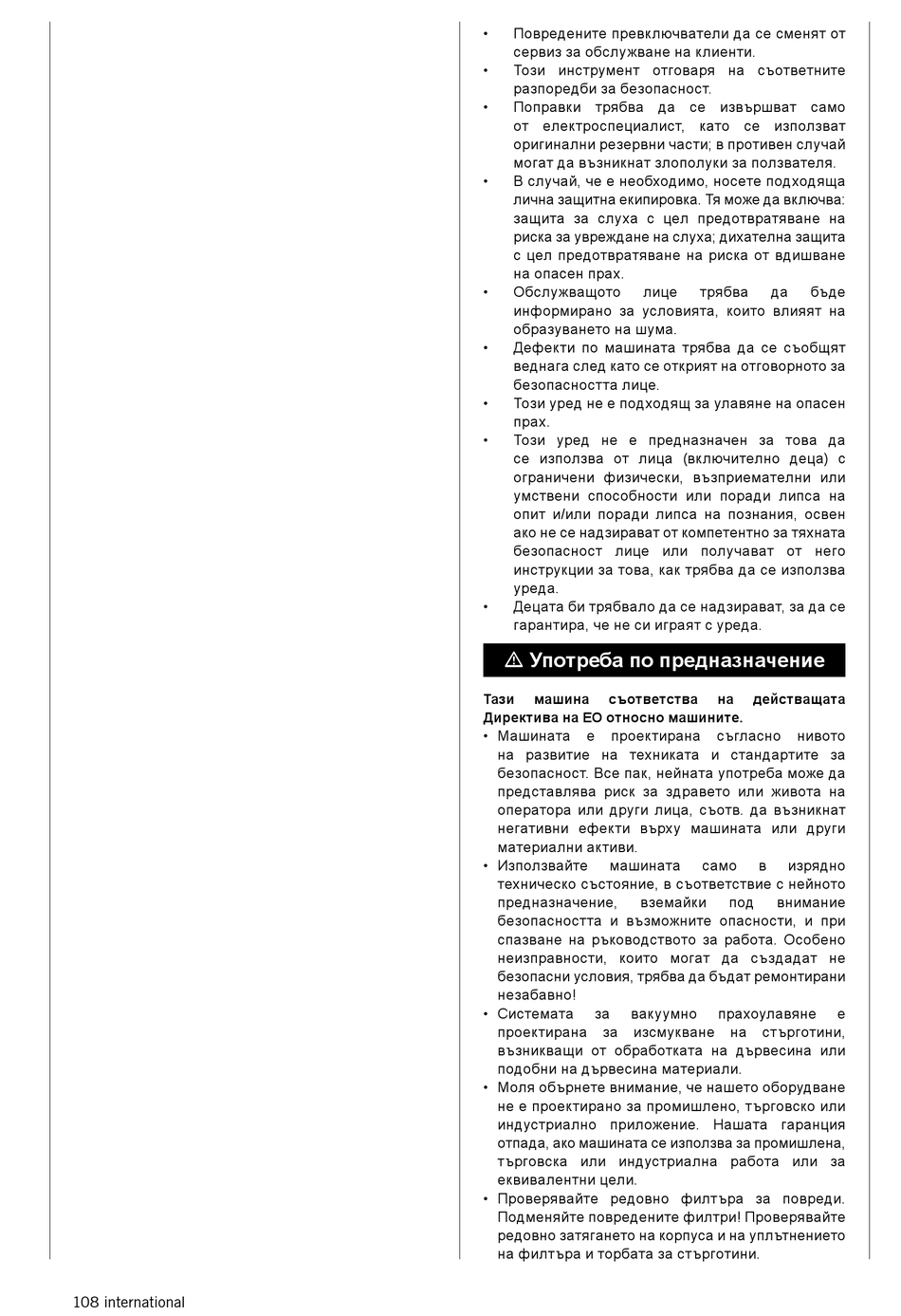 • Повредените превключватели да се сменят от сервиз за обслужване на клиенти.
• Този инструмент отговаря на съответните разпоредби за безопасност.
• Поправки трябва да се извършват само от електроспециалист, като се използват оригинални резервни части; в противен случай могат да възникнат злополуки за ползвателя.
• В случай, че е необходимо, носете подходяща лична защитна екипировка. Тя може да включва: защита за слуха с цел предотвратяване на риска за увреждане на слуха; дихателна защита с цел предотвратяване на риска от вдишване на опасен прах.
• Обслужващото лице трябва да бъде информирано за условията, които влияят на образуването на шума.
• Дефекти по машината трябва да се съобщят веднага след като се открият на отговорното за безопасността лице.
• Този уред не е подходящ за улавяне на опасен прах.
• Този уред не е предназначен за това да се използва от лица (включително деца) с ограничени физически, възприемателни или умствени способности или поради липса на опит и/или поради липса на познания, освен ако не се надзирават от компетентно за тяхната безопасност лице или получават от него инструкции за това, как трябва да се използва уреда.
• Децата би трябвало да се надзирават, за да се гарантира, че не си играят с уреда.

⚠ Употреба по предназначение

Тази машина съответства на действащата Директива на ЕО относно машините.
• Машината е проектирана съгласно нивото на развитие на техниката и стандартите за безопасност. Все пак, нейната употреба може да представлява риск за здравето или живота на оператора или други лица, съотв. да възникнат негативни ефекти върху машината или други материални активи.
• Използвайте машината само в изрядно техническо състояние, в съответствие с нейното предназначение, вземайки под внимание безопасността и възможните опасности, и при спазване на ръководството за работа. Особено неизправности, които могат да създадат не безопасни условия, трябва да бъдат ремонтирани незабавно!
• Системата за вакуумно прахоулавяне е проектирана за изсмукване на стърготини, възникващи от обработката на дървесина или подобни на дървесина материали.
• Моля обърнете внимание, че нашето оборудване не е проектирано за промишлено, търговско или индустриално приложение. Нашата гаранция отпада, ако машината се използва за промишлена, търговска или индустриална работа или за еквивалентни цели.
• Проверявайте редовно филтъра за повреди. Подменяйте повредените филтри! Проверявайте редовно затягането на корпуса и на уплътнението на филтъра и торбата за стърготини.

108 international